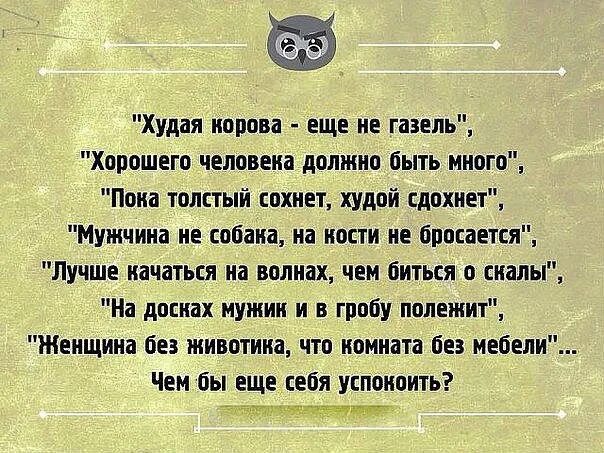 "Худая корова - еще не газель",
"Хорошего человека должно быть много",
"Пока толстый сохнет, худой сдохнет",
"Мужчина не собака, на кости не бросается",
"Лучше качаться на волнах, чем биться о скалы",
"На досках мужик и в гробу полежит",
"Женщина без животика, что комната без мебели"...
Чем бы еще себя успокоить?